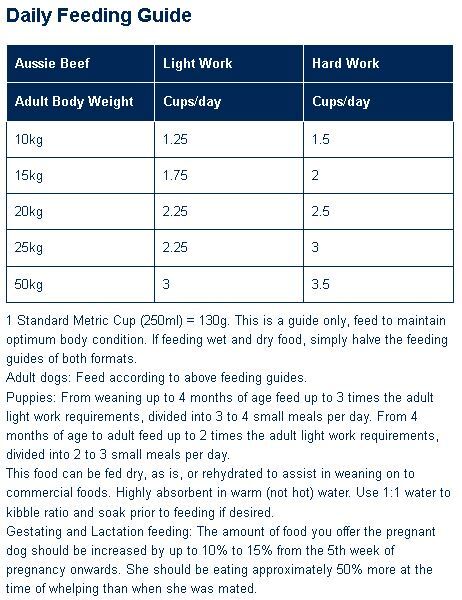 Daily Feeding Guide

| Aussie Beef | Light Work | Hard Work |
|---|---|---|
| Adult Body Weight | Cups/day | Cups/day |
| 10kg | 1.25 | 1.5 |
| 15kg | 1.75 | 2 |
| 20kg | 2.25 | 2.5 |
| 25kg | 2.25 | 3 |
| 50kg | 3 | 3.5 |

1 Standard Metric Cup (250ml) = 130g. This is a guide only, feed to maintain optimum body condition. If feeding wet and dry food, simply halve the feeding guides of both formats.
Adult dogs: Feed according to above feeding guides.
Puppies: From weaning up to 4 months of age feed up to 3 times the adult light work requirements, divided into 3 to 4 small meals per day. From 4 months of age to adult feed up to 2 times the adult light work requirements, divided into 2 to 3 small meals per day.
This food can be fed dry, as is, or rehydrated to assist in weaning on to commercial foods. Highly absorbent in warm (not hot) water. Use 1:1 water to kibble ratio and soak prior to feeding if desired.
Gestating and Lactation feeding: The amount of food you offer the pregnant dog should be increased by up to 10% to 15% from the 5th week of pregnancy onwards. She should be eating approximately 50% more at the time of whelping than when she was mated.